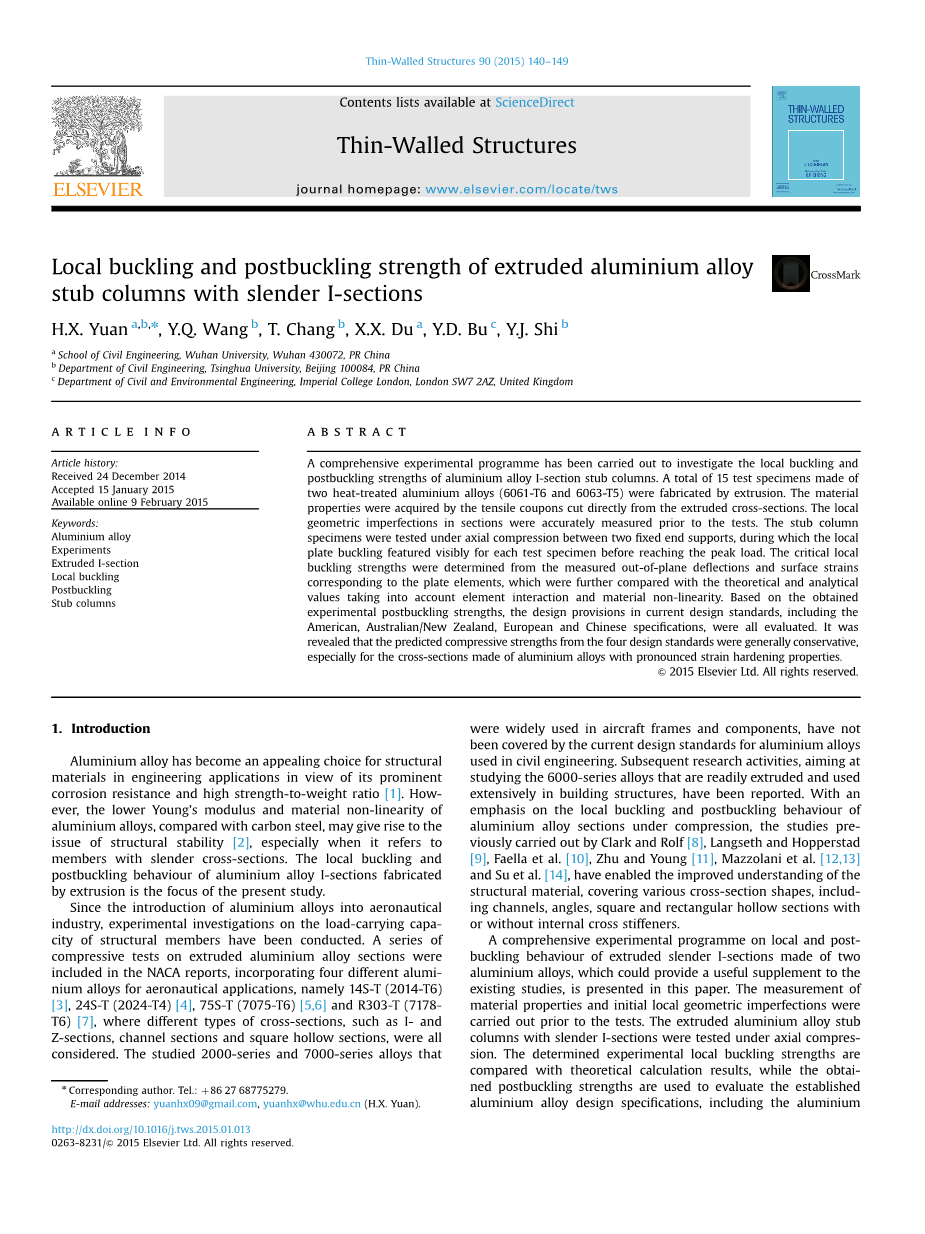 Thin-Walled Structures 90 (2015) 140–149

ELSEVIER

Contents lists available at ScienceDirect

Thin-Walled Structures

journal homepage: www.elsevier.com/locate/tws

THIN-WALLED STRUCTURES

Local buckling and postbuckling strength of extruded aluminium alloy stub columns with slender I-sections

CrossMark

H.X. Yuan $^{a,b,*}$, Y.Q. Wang $^{b}$, T. Chang $^{b}$, X.X. Du $^{a}$, Y.D. Bu $^{c}$, Y.J. Shi $^{b}$

$^{a}$ School of Civil Engineering, Wuhan University, Wuhan 430072, PR China
$^{b}$ Department of Civil Engineering, Tsinghua University, Beijing 100084, PR China
$^{c}$ Department of Civil and Environmental Engineering, Imperial College London, London SW7 2AZ, United Kingdom

ARTICLE INFO

Article history:
Received 24 December 2014
Accepted 15 January 2015
Available online 9 February 2015

Keywords:
Aluminium alloy
Experiments
Extruded I-section
Local buckling
Postbuckling
Stub columns

ABSTRACT

A comprehensive experimental programme has been carried out to investigate the local buckling and postbuckling strengths of aluminium alloy I-section stub columns. A total of 15 test specimens made of two heat-treated aluminium alloys (6061-T6 and 6063-T5) were fabricated by extrusion. The material properties were acquired by the tensile coupons cut directly from the extruded cross-sections. The local geometric imperfections in sections were accurately measured prior to the tests. The stub column specimens were tested under axial compression between two fixed end supports, during which the local plate buckling featured visibly for each test specimen before reaching the peak load. The critical local buckling strengths were determined from the measured out-of-plane deflections and surface strains corresponding to the plate elements, which were further compared with the theoretical and analytical values taking into account element interaction and material non-linearity. Based on the obtained experimental postbuckling strengths, the design provisions in current design standards, including the American, Australian/New Zealand, European and Chinese specifications, were all evaluated. It was revealed that the predicted compressive strengths from the four design standards were generally conservative, especially for the cross-sections made of aluminium alloys with pronounced strain hardening properties.
© 2015 Elsevier Ltd. All rights reserved.

1. Introduction

Aluminium alloy has become an appealing choice for structural materials in engineering applications in view of its prominent corrosion resistance and high strength-to-weight ratio [1]. However, the lower Young's modulus and material non-linearity of aluminium alloys, compared with carbon steel, may give rise to the issue of structural stability [2], especially when it refers to members with slender cross-sections. The local buckling and postbuckling behaviour of aluminium alloy I-sections fabricated by extrusion is the focus of the present study.

Since the introduction of aluminium alloys into aeronautical industry, experimental investigations on the load-carrying capacity of structural members have been conducted. A series of compressive tests on extruded aluminium alloy sections were included in the NACA reports, incorporating four different aluminium alloys for aeronautical applications, namely 14S-T (2014-T6) [3], 24S-T (2024-T4) [4], 75S-T (7075-T6) [5,6] and R303-T (7178-T6) [7], where different types of cross-sections, such as I- and Z-sections, channel sections and square hollow sections, were all considered. The studied 2000-series and 7000-series alloys that were widely used in aircraft frames and components, have not been covered by the current design standards for aluminium alloys used in civil engineering. Subsequent research activities, aiming at studying the 6000-series alloys that are readily extruded and used extensively in building structures, have been reported. With an emphasis on the local buckling and postbuckling behaviour of aluminium alloy sections under compression, the studies previously carried out by Clark and Rolf [8], Langseth and Hopperstad [9], Faella et al. [10], Zhu and Young [11], Mazzolani et al. [12,13] and Su et al. [14], have enabled the improved understanding of the structural material, covering various cross-section shapes, including channels, angles, square and rectangular hollow sections with or without internal cross stiffeners.

A comprehensive experimental programme on local and postbuckling behaviour of extruded slender I-sections made of two aluminium alloys, which could provide a useful supplement to the existing studies, is presented in this paper. The measurement of material properties and initial local geometric imperfections were carried out prior to the tests. The extruded aluminium alloy stub columns with slender I-sections were tested under axial compression. The determined experimental local buckling strengths are compared with theoretical calculation results, while the obtained postbuckling strengths are used to evaluate the established aluminium alloy design specifications, including the aluminium

* Corresponding author. Tel.: +86 27 68775279.
E-mail addresses: yuanhx09@gmail.com, yuanhx@whu.edu.cn (H.X. Yuan).

http://dx.doi.org/10.1016/j.tws.2015.01.013
0263-8231/© 2015 Elsevier Ltd. All rights reserved.